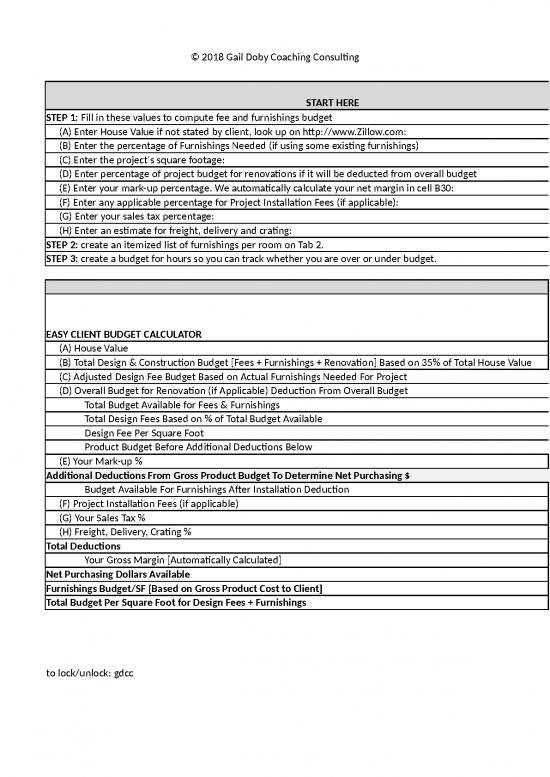 © 2018 Gail Doby Coaching Consulting

START HERE

STEP 1: Fill in these values to compute fee and furnishings budget
(A) Enter House Value if not stated by client, look up on http://www.Zillow.com:
(B) Enter the percentage of Furnishings Needed (if using some existing furnishings)
(C) Enter the project's square footage:
(D) Enter percentage of project budget for renovations if it will be deducted from overall budget
(E) Enter your mark-up percentage. We automatically calculate your net margin in cell B30:
(F) Enter any applicable percentage for Project Installation Fees (if applicable):
(G) Enter your sales tax percentage:
(H) Enter an estimate for freight, delivery and crating:
STEP 2: create an itemized list of furnishings per room on Tab 2.
STEP 3: create a budget for hours so you can track whether you are over or under budget.

EASY CLIENT BUDGET CALCULATOR
(A) House Value
(B) Total Design & Construction Budget [Fees + Furnishings + Renovation] Based on 35% of Total House Value
(C) Adjusted Design Fee Budget Based on Actual Furnishings Needed For Project
(D) Overall Budget for Renovation (if Applicable) Deduction From Overall Budget
Total Budget Available for Fees & Furnishings
Total Design Fees Based on % of Total Budget Available
Design Fee Per Square Foot
Product Budget Before Additional Deductions Below
(E) Your Mark-up %
Additional Deductions From Gross Product Budget To Determine Net Purchasing $
Budget Available For Furnishings After Installation Deduction
(F) Project Installation Fees (if applicable)
(G) Your Sales Tax %
(H) Freight, Delivery, Crating %
Total Deductions
Your Gross Margin [Automatically Calculated]
Net Purchasing Dollars Available
Furnishings Budget/SF [Based on Gross Product Cost to Client]
Total Budget Per Square Foot for Design Fees + Furnishings

to lock/unlock: gdcc